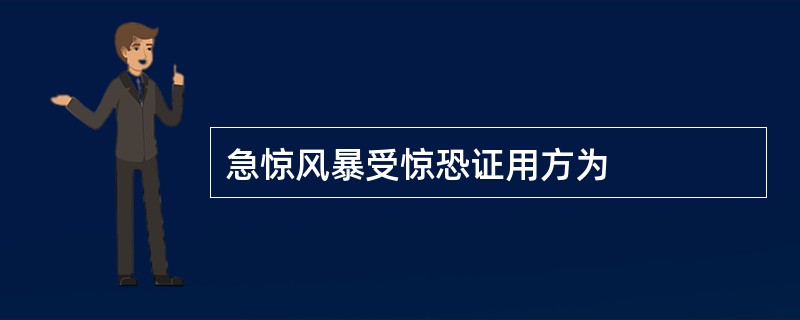 急惊风暴受惊恐证用方为